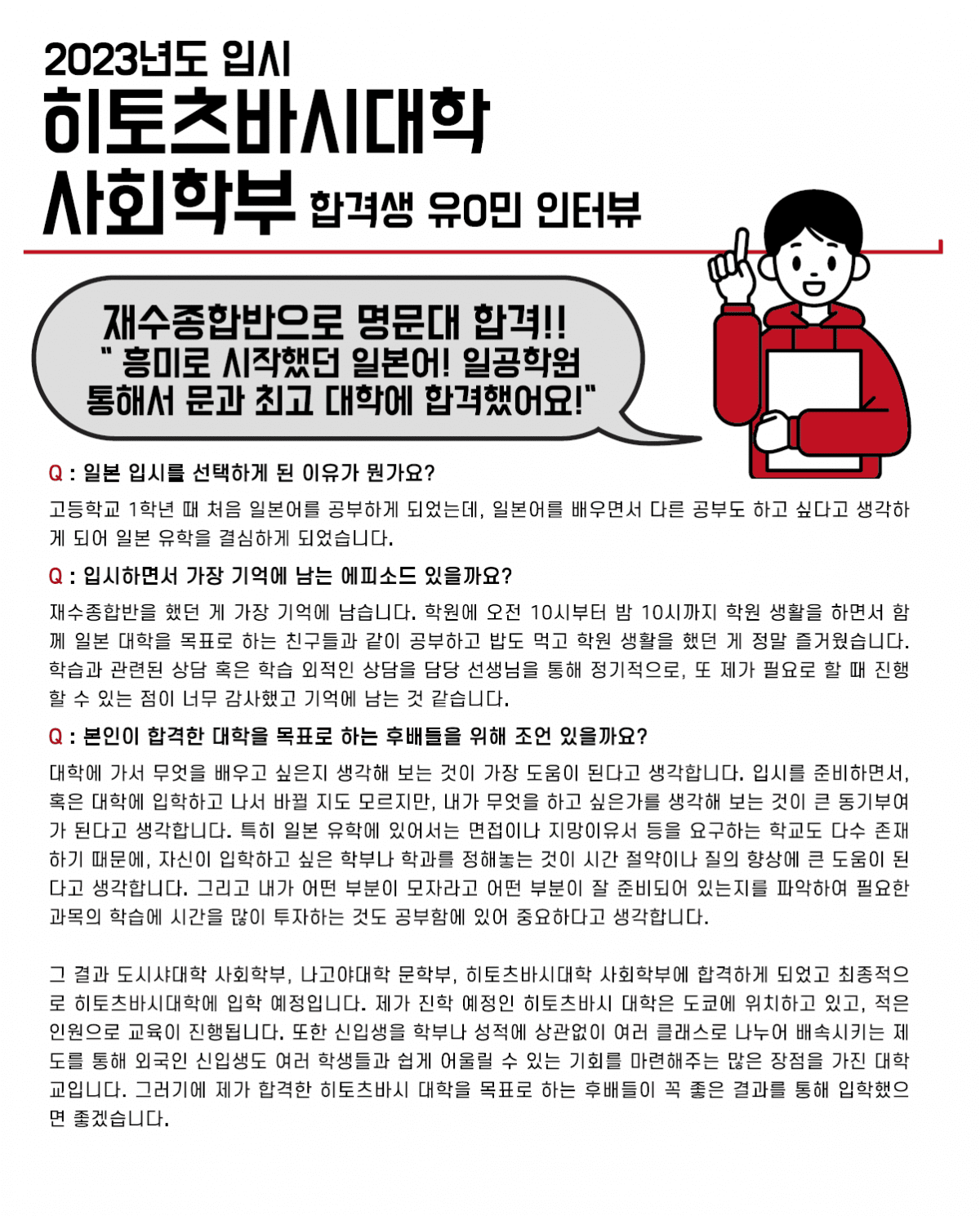 2023년도 입시
히토츠바시대학
사회학부 합격생 유O민 인터뷰

재수종합반으로 명문대 합격!!
" 흥미로 시작했던 일본어! 일공학원 통해서 문과 최고 대학에 합격했어요!"

Q : 일본 입시를 선택하게 된 이유가 뭔가요?

고등학교 1학년 때 처음 일본어를 공부하게 되었는데, 일본어를 배우면서 다른 공부도 하고 싶다고 생각하게 되어 일본 유학을 결심하게 되었습니다.

Q : 입시하면서 가장 기억에 남는 에피소드 있을까요?

재수종합반을 했던 게 가장 기억에 남습니다. 학원에 오전 10시부터 밤 10시까지 학원 생활을 하면서 함께 일본 대학을 목표로 하는 친구들과 같이 공부하고 밥도 먹고 학원 생활을 했던 게 정말 즐거웠습니다. 학습과 관련된 상담 혹은 학습 외적인 상담을 담당 선생님을 통해 정기적으로, 또 제가 필요로 할 때 진행할 수 있는 점이 너무 감사했고 기억에 남는 것 같습니다.

Q : 본인이 합격한 대학을 목표로 하는 후배들을 위해 조언 있을까요?

대학에 가서 무엇을 배우고 싶은지 생각해 보는 것이 가장 도움이 된다고 생각합니다. 입시를 준비하면서, 혹은 대학에 입학하고 나서 바뀔 지도 모르지만, 내가 무엇을 하고 싶은가를 생각해 보는 것이 큰 동기부여가 된다고 생각합니다. 특히 일본 유학에 있어서는 면접이나 지망이유서 등을 요구하는 학교도 다수 존재하기 때문에, 자신이 입학하고 싶은 학부나 학과를 정해놓는 것이 시간 절약이나 질의 향상에 큰 도움이 된다고 생각합니다. 그리고 내가 어떤 부분이 모자라고 어떤 부분이 잘 준비되어 있는지를 파악하여 필요한 과목의 학습에 시간을 많이 투자하는 것도 공부함에 있어 중요하다고 생각합니다.

그 결과 도시샤대학 사회학부, 나고야대학 문학부, 히토츠바시대학 사회학부에 합격하게 되었고 최종적으로 히토츠바시대학에 입학 예정입니다. 제가 진학 예정인 히토츠바시 대학은 도쿄에 위치하고 있고, 적은 인원으로 교육이 진행됩니다. 또한 신입생을 학부나 성적에 상관없이 여러 클래스로 나누어 배속시키는 제도를 통해 외국인 신입생도 여러 학생들과 쉽게 어울릴 수 있는 기회를 마련해주는 많은 장점을 가진 대학교입니다. 그러기에 제가 합격한 히토츠바시 대학을 목표로 하는 후배들이 꼭 좋은 결과를 통해 입학했으면 좋겠습니다.